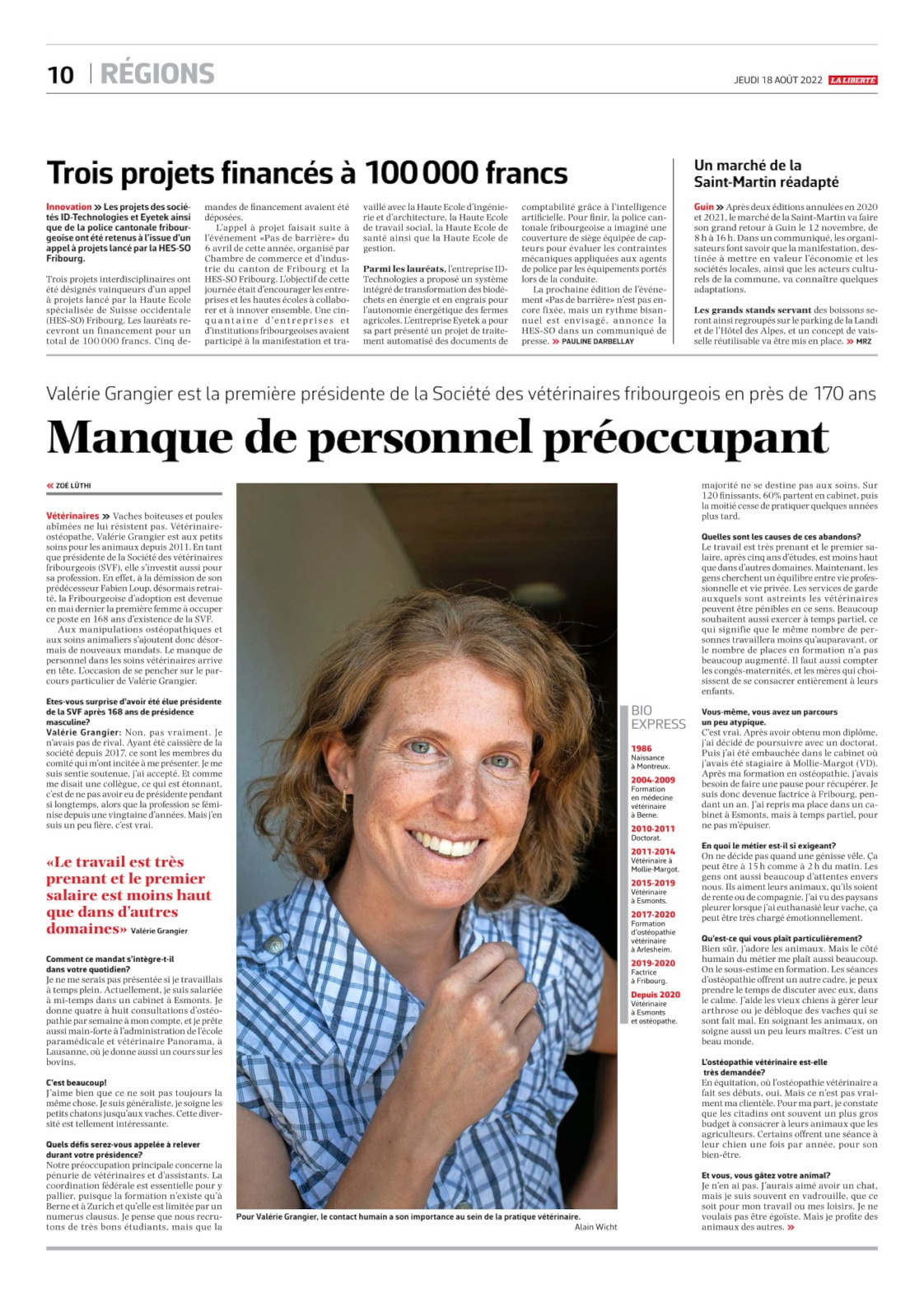 10 | RÉGIONS

JEUDI 18 AOÛT 2022 LA LIBERTÉ

Trois projets financés à 100 000 francs

Innovation » Les projets des sociétés ID-Technologies et Eyetek ainsi que de la police cantonale fribourgeoise ont été retenus à l'issue d'un appel à projets lancé par la HES-SO Fribourg.

Trois projets interdisciplinaires ont été désignés vainqueurs d'un appel à projets lancé par la Haute Ecole spécialisée de Suisse occidentale (HES-SO) Fribourg. Les lauréats recevront un financement pour un total de 100 000 francs. Cinq demandes de financement avaient été déposées.

L'appel à projet faisait suite à l'événement «Pas de barrière» du 6 avril de cette année, organisé par Chambre de commerce et d'industrie du canton de Fribourg et la HES-SO Fribourg. L'objectif de cette journée était d'encourager les entreprises et les hautes écoles à collaborer et à innover ensemble. Une cinquantaine d'entreprises et d'institutions fribourgeoises avaient participé à la manifestation et travaillé avec la Haute Ecole d'ingénierie et d'architecture, la Haute Ecole de travail social, la Haute Ecole de santé ainsi que la Haute Ecole de gestion.

Parmi les lauréats, l'entreprise ID-Technologies a proposé un système intégré de transformation des biodéchets en énergie et en engrais pour l'autonomie énergétique des fermes agricoles. L'entreprise Eyetek a pour sa part présenté un projet de traitement automatisé des documents de comptabilité grâce à l'intelligence artificielle. Pour finir, la police cantonale fribourgeoise a imaginé une couverture de siège équipée de capteurs pour évaluer les contraintes mécaniques appliquées aux agents de police par les équipements portés lors de la conduite.

La prochaine édition de l'événement «Pas de barrière» n'est pas encore fixée, mais un rythme bisannuel est envisagé, annonce la HES-SO dans un communiqué de presse. » PAULINE DARBELLAY

Un marché de la Saint-Martin réadapté

Guin » Après deux éditions annulées en 2020 et 2021, le marché de la Saint-Martin va faire son grand retour à Guin le 12 novembre, de 8 h à 16 h. Dans un communiqué, les organisateurs font savoir que la manifestation, destinée à mettre en valeur l'économie et les sociétés locales, ainsi que les acteurs culturels de la commune, va connaître quelques adaptations.

Les grands stands servant des boissons seront ainsi regroupés sur le parking de la Landi et de l'Hôtel des Alpes, et un concept de vaisselle réutilisable va être mis en place. » MRZ

Valérie Grangier est la première présidente de la Société des vétérinaires fribourgeois en près de 170 ans

Manque de personnel préoccupant

« ZOÉ LÜTHI

Vétérinaires » Vaches boiteuses et poules abîmées ne lui résistent pas. Vétérinaire-ostéopathe, Valérie Grangier est aux petits soins pour les animaux depuis 2011. En tant que présidente de la Société des vétérinaires fribourgeois (SVF), elle s'investit aussi pour sa profession. En effet, à la démission de son prédécesseur Fabien Loup, désormais retraité, la Fribourgeoise d'adoption est devenue en mai dernier la première femme à occuper ce poste en 168 ans d'existence de la SVF.

Aux manipulations ostéopathiques et aux soins animaliers s'ajoutent donc désormais de nouveaux mandats. Le manque de personnel dans les soins vétérinaires arrive en tête. L'occasion de se pencher sur le parcours particulier de Valérie Grangier.

Etes-vous surprise d'avoir été élue présidente de la SVF après 168 ans de présidence masculine?
Valérie Grangier: Non, pas vraiment. Je n'avais pas de rival. Ayant été caissière de la société depuis 2017, ce sont les membres du comité qui m'ont incitée à me présenter. Je me suis sentie soutenue, j'ai accepté. Et comme me disait une collègue, ce qui est étonnant, c'est de ne pas avoir eu de présidente pendant si longtemps, alors que la profession se féminise depuis une vingtaine d'années. Mais j'en suis un peu fière, c'est vrai.

«Le travail est très prenant et le premier salaire est moins haut que dans d'autres domaines» Valérie Grangier

Comment ce mandat s'intègre-t-il dans votre quotidien?
Je ne me serais pas présentée si je travaillais à temps plein. Actuellement, je suis salariée à mi-temps dans un cabinet à Esmonts. Je donne quatre à huit consultations d'ostéopathie par semaine à mon compte, et je prête aussi main-forte à l'administration de l'école paramédicale et vétérinaire Panorama, à Lausanne, où je donne aussi un cours sur les bovins.

C'est beaucoup!
J'aime bien que ce ne soit pas toujours la même chose. Je suis généraliste, je soigne les petits chatons jusqu'aux vaches. Cette diversité est tellement intéressante.

Quels défis serez-vous appelée à relever durant votre présidence?
Notre préoccupation principale concerne la pénurie de vétérinaires et d'assistants. La coordination fédérale est essentielle pour y pallier, puisque la formation n'existe qu'à Berne et à Zurich et qu'elle est limitée par un numerus clausus. Je pense que nous recrutons de très bons étudiants, mais que la majorité ne se destine pas aux soins. Sur 120 finissants, 60% partent en cabinet, puis la moitié cesse de pratiquer quelques années plus tard.

Quelles sont les causes de ces abandons?
Le travail est très prenant et le premier salaire, après cinq ans d'études, est moins haut que dans d'autres domaines. Maintenant, les gens cherchent un équilibre entre vie professionnelle et vie privée. Les services de garde auxquels sont astreints les vétérinaires peuvent être pénibles en ce sens. Beaucoup souhaitent aussi exercer à temps partiel, ce qui signifie que le même nombre de personnes travaillera moins qu'auparavant, or le nombre de places en formation n'a pas beaucoup augmenté. Il faut aussi compter les congés-maternités, et les mères qui choisissent de se consacrer entièrement à leurs enfants.

Vous-même, vous avez un parcours un peu atypique.
C'est vrai. Après avoir obtenu mon diplôme, j'ai décidé de poursuivre avec un doctorat. Puis j'ai été embauchée dans le cabinet où j'avais été stagiaire à Mollie-Margot (VD). Après ma formation en ostéopathie, j'avais besoin de faire une pause pour récupérer. Je suis donc devenue factrice à Fribourg, pendant un an. J'ai repris ma place dans un cabinet à Esmonts, mais à temps partiel, pour ne pas m'épuiser.

En quoi le métier est-il si exigeant?
On ne décide pas quand une génisse vêle. Ça peut être à 15 h comme à 2 h du matin. Les gens ont aussi beaucoup d'attentes envers nous. Ils aiment leurs animaux, qu'ils soient de rente ou de compagnie. J'ai vu des paysans pleurer lorsque j'ai euthanasié leur vache, ça peut être très chargé émotionnellement.

Qu'est-ce qui vous plaît particulièrement?
Bien sûr, j'adore les animaux. Mais le côté humain du métier me plaît aussi beaucoup. On le sous-estime en formation. Les séances d'ostéopathie offrent un autre cadre, je peux prendre le temps de discuter avec eux, dans le calme. J'aide les vieux chiens à gérer leur arthrose ou je débloque des vaches qui se sont fait mal. En soignant les animaux, on soigne aussi un peu leurs maîtres. C'est un beau monde.

L'ostéopathie vétérinaire est-elle très demandée?
En équitation, où l'ostéopathie vétérinaire a fait ses débuts, oui. Mais ce n'est pas vraiment ma clientèle. Pour ma part, je constate que les citadins ont souvent un plus gros budget à consacrer à leurs animaux que les agriculteurs. Certains offrent une séance à leur chien une fois par année, pour son bien-être.

Et vous, vous gâtez votre animal?
Je n'en ai pas. J'aurais aimé avoir un chat, mais je suis souvent en vadrouille, que ce soit pour mon travail ou mes loisirs. Je ne voulais pas être égoïste. Mais je profite des animaux des autres. »

BIO EXPRESS
1986 Naissance à Montreux.
2004-2009 Formation en médecine vétérinaire à Berne.
2010-2011 Doctorat.
2011-2014 Vétérinaire à Mollie-Margot.
2015-2019 Vétérinaire à Esmonts.
2017-2020 Formation d'ostéopathie vétérinaire à Arlesheim.
2019-2020 Factrice à Fribourg.
Depuis 2020 Vétérinaire à Esmonts et ostéopathe.

Pour Valérie Grangier, le contact humain a son importance au sein de la pratique vétérinaire. Alain Wicht